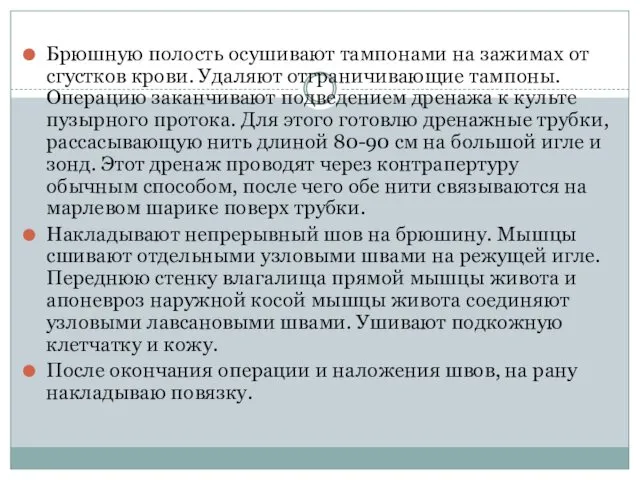 Брюшную полость осушивают тампонами на зажимах от сгустков крови. Удаляют отграничивающие тампоны. Операцию заканчивают подведением дренажа к культе пузырного протока. Для этого готовлю дренажные трубки, рассасывающую нить длиной 80-90 см на большой игле и зонд. Этот дренаж проводят через контрапертуру обычным способом, после чего обе нити связываются на марлевом шарике поверх трубки.

Накладывают непрерывный шов на брюшину. Мышцы сшивают отдельными узловыми швами на режущей игле. Переднюю стенку влагалища прямой мышцы живота и апоневроз наружной косой мышцы живота соединяют узловыми лавсановыми швами. Ушивают подкожную клетчатку и кожу.

После окончания операции и наложения швов, на рану накладываю повязку.